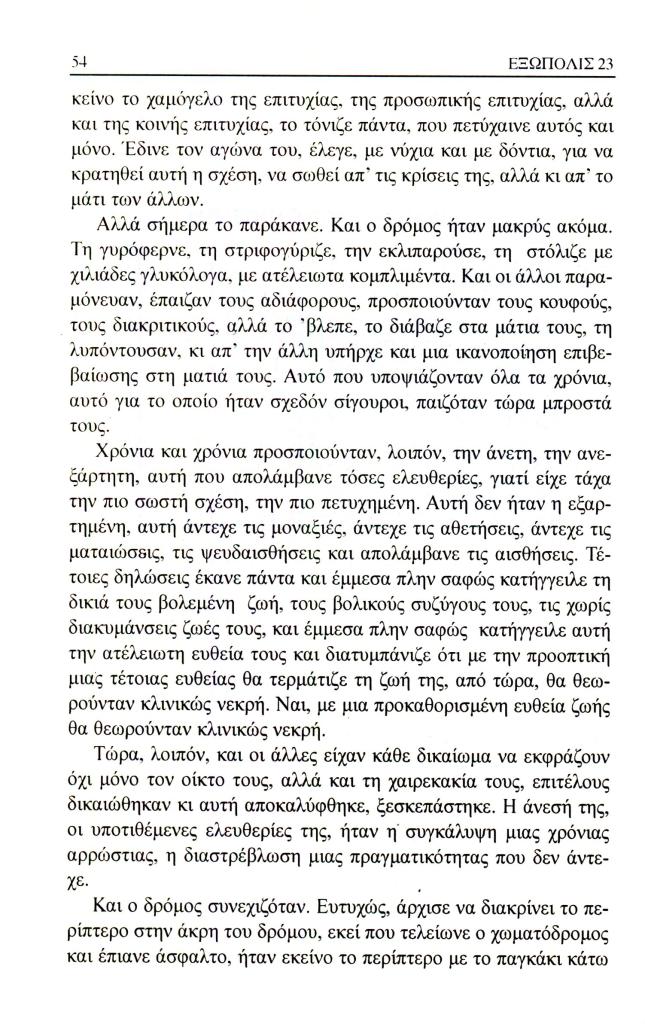 54 ΕΞΩΠΟΛΙΣ 23

κείνο το χαμόγελο της επιτυχίας, της προσωπικής επιτυχίας, αλλά και της κοινής επιτυχίας, το τόνιζε πάντα, που πετύχαινε αυτός και μόνο. Έδινε τον αγώνα του, έλεγε, με νύχια και με δόντια, για να κρατηθεί αυτή η σχέση, να σωθεί απ' τις κρίσεις της, αλλά κι απ' το μάτι των άλλων.

Αλλά σήμερα το παράκανε. Και ο δρόμος ήταν μακρύς ακόμα. Τη γυρόφερνε, τη στριφογύριζε, την εκλιπαρούσε, τη στόλιζε με χιλιάδες γλυκόλογα, με ατέλειωτα κομπλιμέντα. Και οι άλλοι παραμόνευαν, έπαιζαν τους αδιάφορους, προσποιούνταν τους κουφούς, τους διακριτικούς, αλλά το 'βλεπε, το διάβαζε στα μάτια τους, τη λυπόντουσαν, κι απ' την άλλη υπήρχε και μια ικανοποίηση επιβεβαίωσης στη ματιά τους. Αυτό που υποψιάζονταν όλα τα χρόνια, αυτό για το οποίο ήταν σχεδόν σίγουροι, παιζόταν τώρα μπροστά τους.

Χρόνια και χρόνια προσποιούνταν, λοιπόν, την άνετη, την ανεξάρτητη, αυτή που απολάμβανε τόσες ελευθερίες, γιατί είχε τάχα την πιο σωστή σχέση, την πιο πετυχημένη. Αυτή δεν ήταν η εξαρτημένη, αυτή άντεχε τις μοναξιές, άντεχε τις αθετήσεις, άντεχε τις ματαιώσεις, τις ψευδαισθήσεις και απολάμβανε τις αισθήσεις. Τέτοιες δηλώσεις έκανε πάντα και έμμεσα πλην σαφώς κατήγγειλε τη δικιά τους βολεμένη ζωή, τους βολικούς συζύγους τους, τις χωρίς διακυμάνσεις ζωές τους, και έμμεσα πλην σαφώς κατήγγειλε αυτή την ατέλειωτη ευθεία τους και διατυμπάνιζε ότι με την προοπτική μιας τέτοιας ευθείας θα τερμάτιζε τη ζωή της, από τώρα, θα θεωρούνταν κλινικώς νεκρή. Ναι, με μια προκαθορισμένη ευθεία ζωής θα θεωρούνταν κλινικώς νεκρή.

Τώρα, λοιπόν, και οι άλλες είχαν κάθε δικαίωμα να εκφράζουν όχι μόνο τον οίκτο τους, αλλά και τη χαιρεκακία τους, επιτέλους δικαιώθηκαν κι αυτή αποκαλύφθηκε, ξεσκεπάστηκε. Η άνεσή της, οι υποτιθέμενες ελευθερίες της, ήταν η συγκάλυψη μιας χρόνιας αρρώστιας, η διαστρέβλωση μιας πραγματικότητας που δεν άντεχε.

Και ο δρόμος συνεχιζόταν. Ευτυχώς, άρχισε να διακρίνει το περίπτερο στην άκρη του δρόμου, εκεί που τελείωνε ο χωματόδρομος και έπιανε άσφαλτο, ήταν εκείνο το περίπτερο με το παγκάκι κάτω